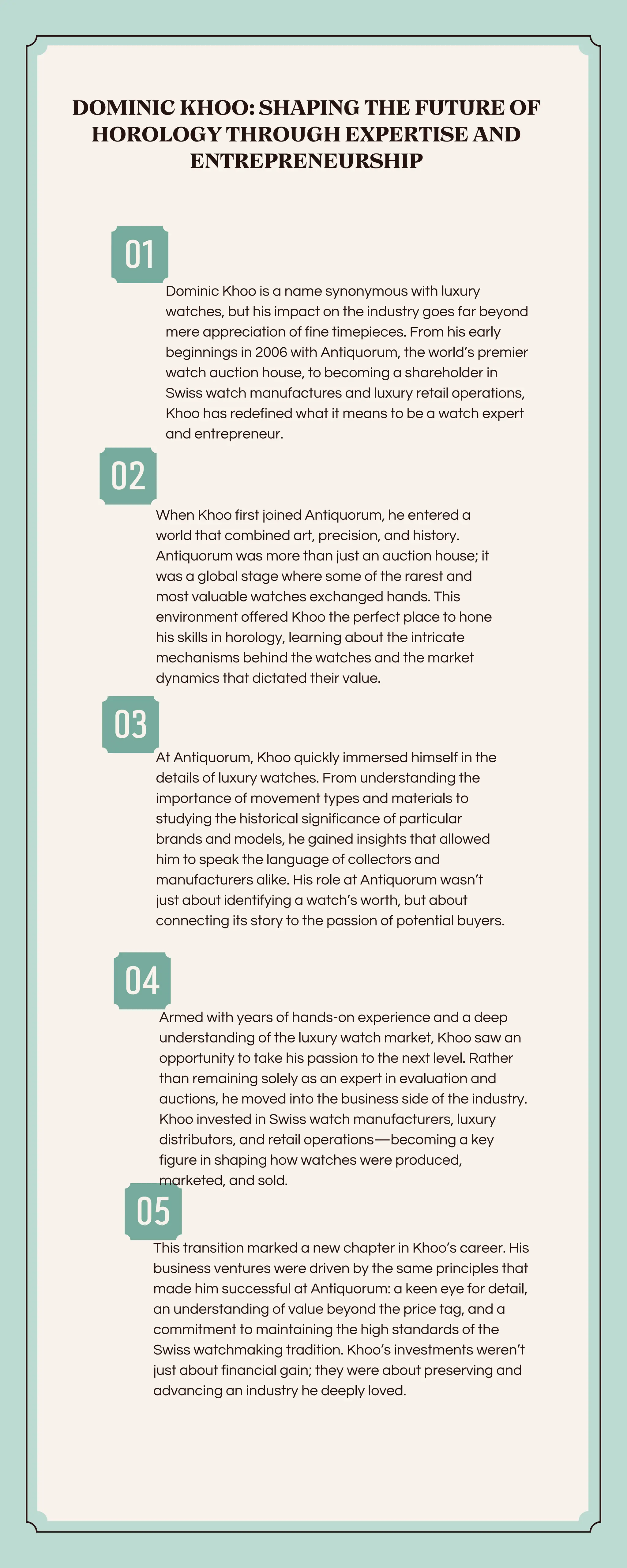 DOMINIC KHOO: SHAPING THE FUTURE OF HOROLOGY THROUGH EXPERTISE AND ENTREPRENEURSHIP

01

Dominic Khoo is a name synonymous with luxury watches, but his impact on the industry goes far beyond mere appreciation of fine timepieces. From his early beginnings in 2006 with Antiquorum, the world's premier watch auction house, to becoming a shareholder in Swiss watch manufactures and luxury retail operations, Khoo has redefined what it means to be a watch expert and entrepreneur.

02

When Khoo first joined Antiquorum, he entered a world that combined art, precision, and history. Antiquorum was more than just an auction house; it was a global stage where some of the rarest and most valuable watches exchanged hands. This environment offered Khoo the perfect place to hone his skills in horology, learning about the intricate mechanisms behind the watches and the market dynamics that dictated their value.

03

At Antiquorum, Khoo quickly immersed himself in the details of luxury watches. From understanding the importance of movement types and materials to studying the historical significance of particular brands and models, he gained insights that allowed him to speak the language of collectors and manufacturers alike. His role at Antiquorum wasn't just about identifying a watch's worth, but about connecting its story to the passion of potential buyers.

04

Armed with years of hands-on experience and a deep understanding of the luxury watch market, Khoo saw an opportunity to take his passion to the next level. Rather than remaining solely as an expert in evaluation and auctions, he moved into the business side of the industry. Khoo invested in Swiss watch manufacturers, luxury distributors, and retail operations—becoming a key figure in shaping how watches were produced, marketed, and sold.

05

This transition marked a new chapter in Khoo's career. His business ventures were driven by the same principles that made him successful at Antiquorum: a keen eye for detail, an understanding of value beyond the price tag, and a commitment to maintaining the high standards of the Swiss watchmaking tradition. Khoo's investments weren't just about financial gain; they were about preserving and advancing an industry he deeply loved.